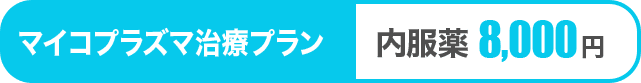 マイコプラズマ治療プラン

内服薬 8,000円